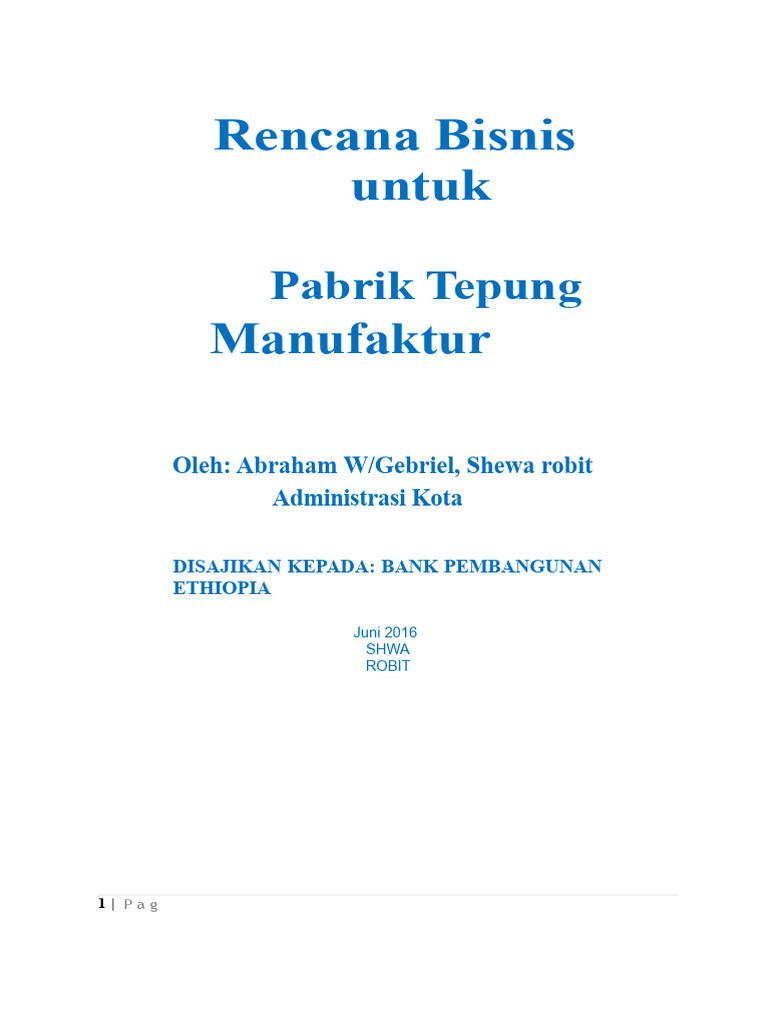 Rencana Bisnis untuk

Pabrik Tepung Manufaktur

Oleh: Abraham W/Gebriel, Shewa robit Administrasi Kota

DISAJIKAN KEPADA: BANK PEMBANGUNAN ETHIOPIA

Juni 2016
SHWA
ROBIT

1 | P a g